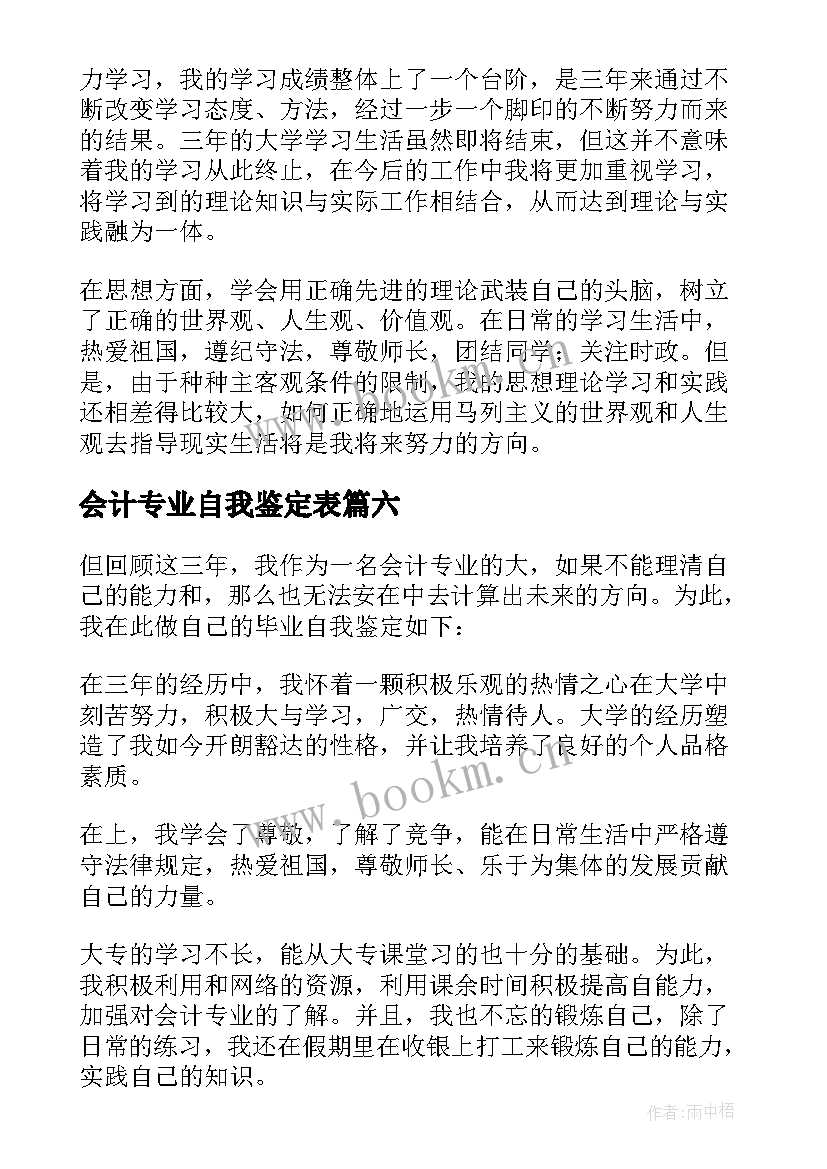 力学习，我的学习成绩整体上了一个台阶，是三年来通过不断改变学习态度、方法，经过一步一个脚印的不断努力而来的结果。三年的大学学习生活虽然即将结束，但这并不意味着我的学习从此终止，在今后的工作中我将更加重视学习，将学习到的理论知识与实际工作相结合，从而达到理论与实践融为一体。

在思想方面，学会用正确先进的理论武装自己的头脑，树立了正确的世界观、人生观、价值观。在日常的学习生活中，热爱祖国，遵纪守法，尊敬师长，团结同学；关注时政。但是，由于种种主客观条件的限制，我的思想理论学习和实践还相差得比较大，如何正确地运用马列主义的世界观和人生观去指导现实生活将是我将来努力的方向。

会计专业自我鉴定表篇六

但回顾这三年，我作为一名会计专业的大，如果不能理清自己的能力和，那么也无法安在中去计算出未来的方向。为此，我在此做自己的毕业自我鉴定如下：

在三年的经历中，我怀着一颗积极乐观的热情之心在大学中刻苦努力，积极大与学习，广交，热情待人。大学的经历塑造了我如今开朗豁达的性格，并让我培养了良好的个人品格素质。

在上，我学会了尊敬，了解了竞争，能在日常生活中严格遵守法律规定，热爱祖国，尊敬师长、乐于为集体的发展贡献自己的力量。

大专的学习不长，能从大专课堂习的也十分的基础。为此，我积极利用和网络的资源，利用课余时间积极提高自能力，加强对会计专业的了解。并且，我也不忘的锻炼自己，除了日常的练习，我还在假期里在收银上打工来锻炼自己的能力，实践自己的知识。

www.bookm.cn

作者：雨中梧